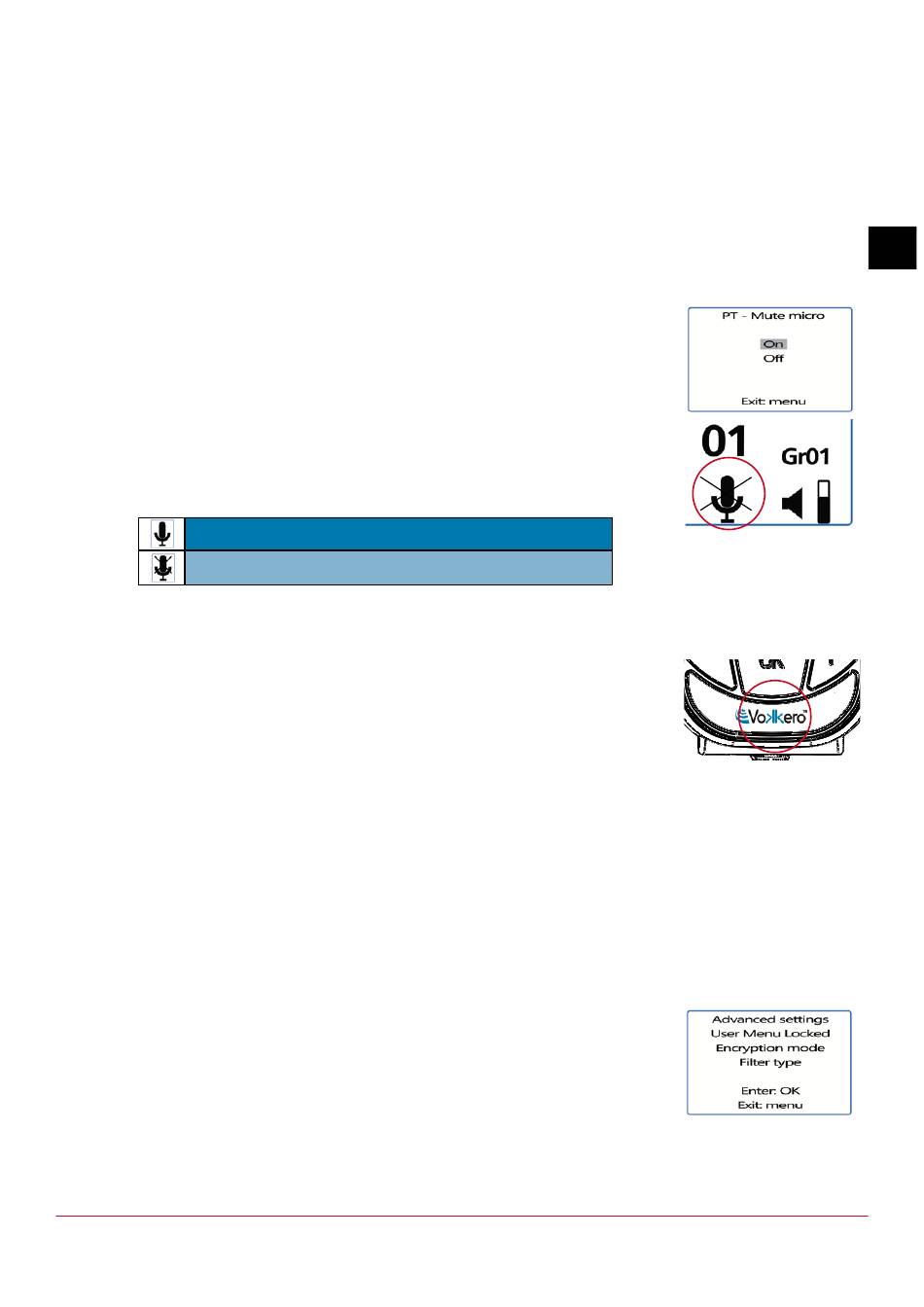 PT - Mute micro

On
Off

Exit: menu

01

Gr01

Vokkero

Advanced settings
User Menu Locked
Encryption mode
Filter type

Enter: OK
Exit: menu